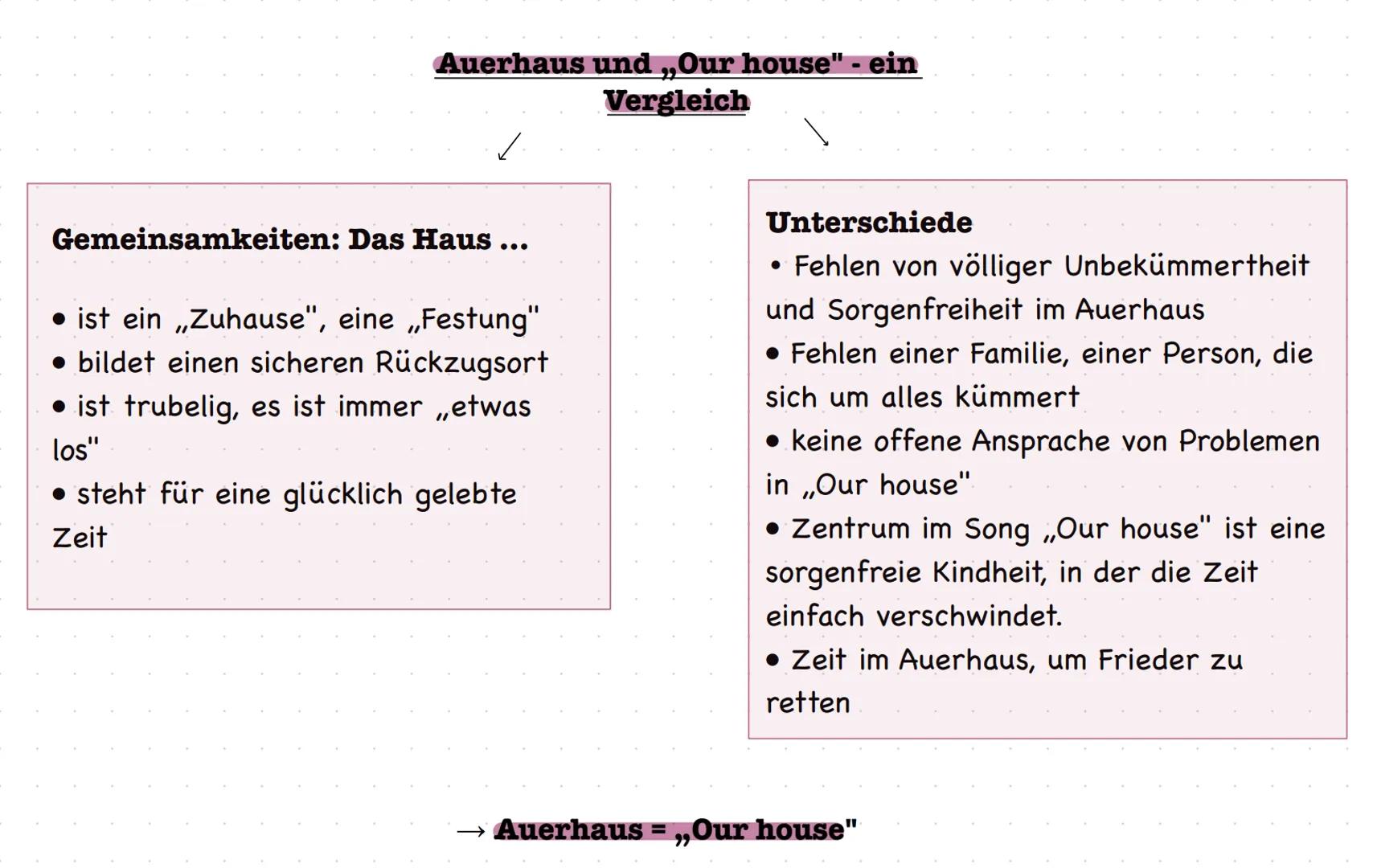 Auerhaus und „Our house" - ein Vergleich

Gemeinsamkeiten: Das Haus ...

• ist ein „Zuhause", eine „Festung"
• bildet einen sicheren Rückzugsort
• ist trubelig, es ist immer „etwas los"
• steht für eine glücklich gelebte Zeit

Unterschiede
• Fehlen von völliger Unbekümmertheit und Sorgenfreiheit im Auerhaus
• Fehlen einer Familie, einer Person, die sich um alles kümmert
• keine offene Ansprache von Problemen in „Our house"
• Zentrum im Song „Our house" ist eine sorgenfreie Kindheit, in der die Zeit einfach verschwindet.
• Zeit im Auerhaus, um Frieder zu retten

→ Auerhaus = „Our house"